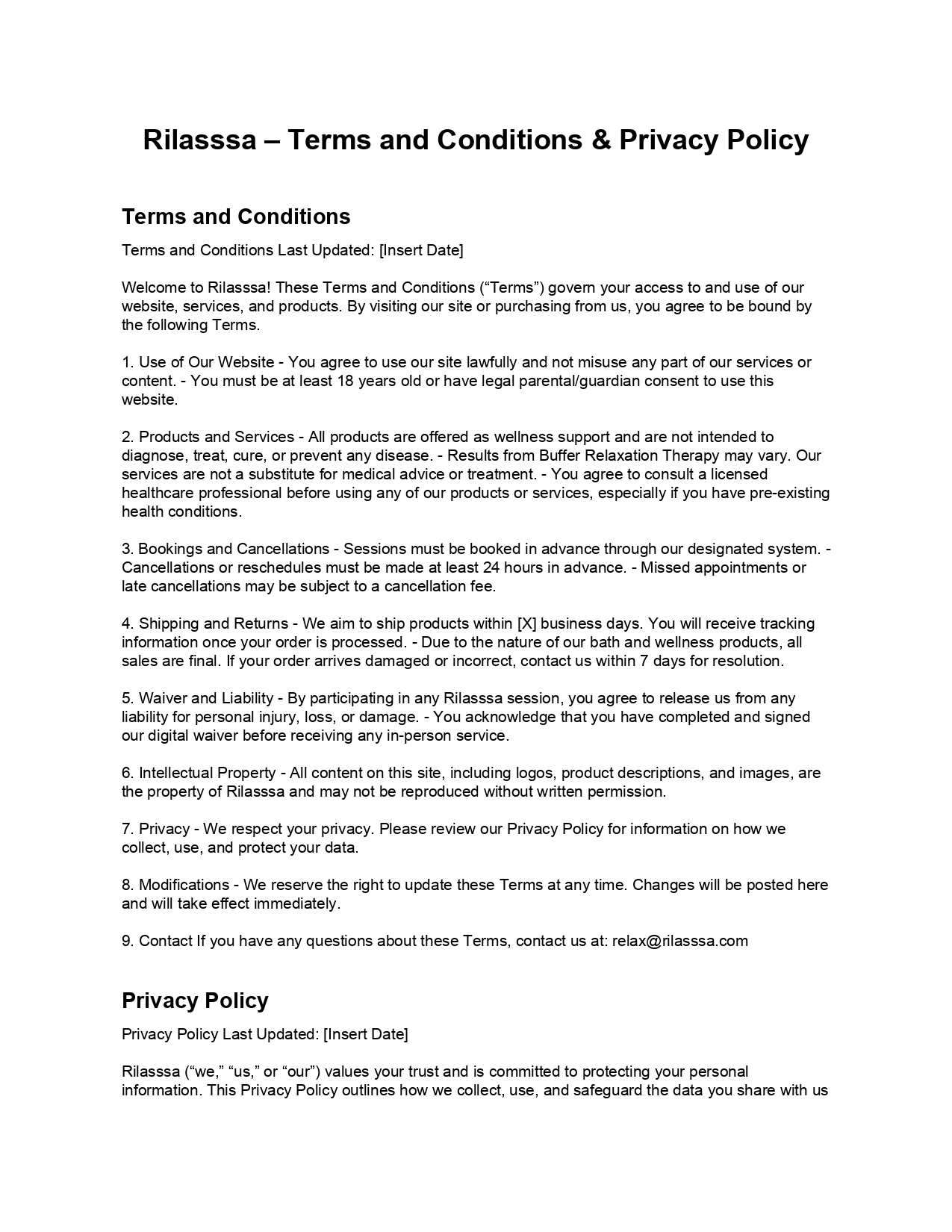 Rilasssa – Terms and Conditions & Privacy Policy

Terms and Conditions

Terms and Conditions Last Updated: [Insert Date]

Welcome to Rilasssa! These Terms and Conditions (“Terms”) govern your access to and use of our website, services, and products. By visiting our site or purchasing from us, you agree to be bound by the following Terms.

1. Use of Our Website - You agree to use our site lawfully and not misuse any part of our services or content. - You must be at least 18 years old or have legal parental/guardian consent to use this website.

2. Products and Services - All products are offered as wellness support and are not intended to diagnose, treat, cure, or prevent any disease. - Results from Buffer Relaxation Therapy may vary. Our services are not a substitute for medical advice or treatment. - You agree to consult a licensed healthcare professional before using any of our products or services, especially if you have pre-existing health conditions.

3. Bookings and Cancellations - Sessions must be booked in advance through our designated system. - Cancellations or reschedules must be made at least 24 hours in advance. - Missed appointments or late cancellations may be subject to a cancellation fee.

4. Shipping and Returns - We aim to ship products within [X] business days. You will receive tracking information once your order is processed. - Due to the nature of our bath and wellness products, all sales are final. If your order arrives damaged or incorrect, contact us within 7 days for resolution.

5. Waiver and Liability - By participating in any Rilasssa session, you agree to release us from any liability for personal injury, loss, or damage. - You acknowledge that you have completed and signed our digital waiver before receiving any in-person service.

6. Intellectual Property - All content on this site, including logos, product descriptions, and images, are the property of Rilasssa and may not be reproduced without written permission.

7. Privacy - We respect your privacy. Please review our Privacy Policy for information on how we collect, use, and protect your data.

8. Modifications - We reserve the right to update these Terms at any time. Changes will be posted here and will take effect immediately.

9. Contact If you have any questions about these Terms, contact us at: relax@rilasssa.com

Privacy Policy

Privacy Policy Last Updated: [Insert Date]

Rilasssa (“we,” “us,” or “our”) values your trust and is committed to protecting your personal information. This Privacy Policy outlines how we collect, use, and safeguard the data you share with us